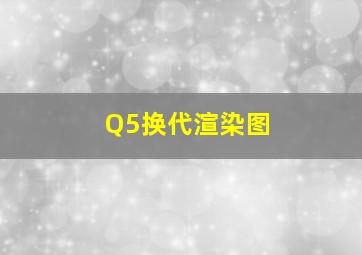 Q5换代渲染图